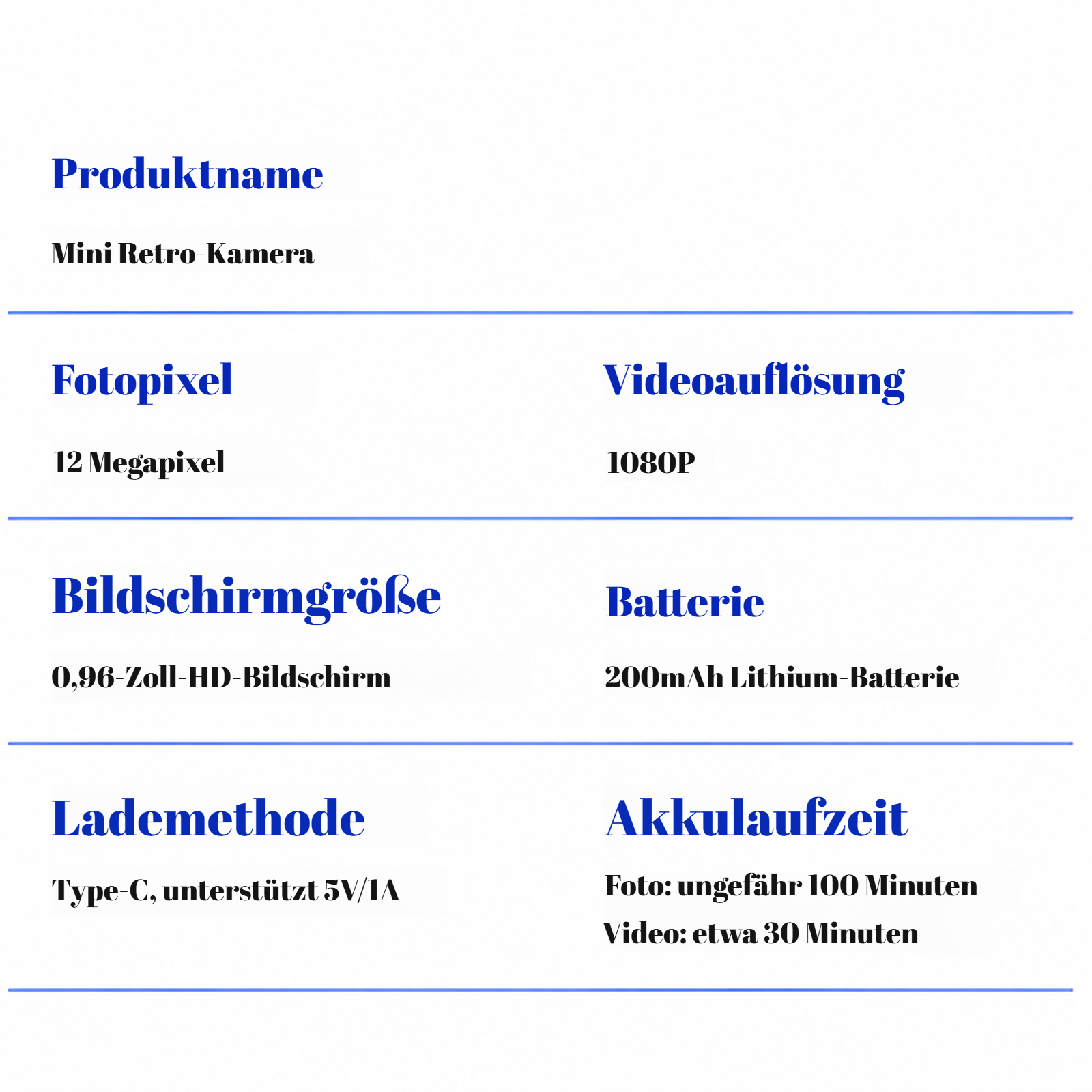 Produktname

Mini Retro-Kamera

Fotopixel

12 Megapixel

Videoauflösung

1080P

Bildschirmgröße

0,96-Zoll-HD-Bildschirm

Batterie

200mAh Lithium-Batterie

Lademethode

Type-C, unterstützt 5V/1A

Akkulaufzeit

Foto: ungefähr 100 Minuten
Video: etwa 30 Minuten